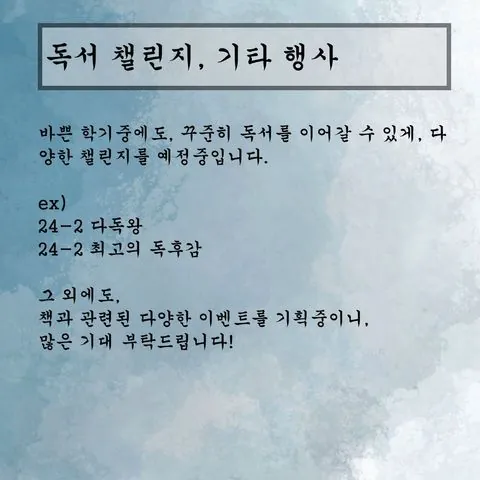 독서 챌린지, 기타 행사

바쁜 학기중에도, 꾸준히 독서를 이어갈 수 있게, 다양한 챌린지를 예정중입니다.

ex)
24-2 다독왕
24-2 최고의 독후감

그 외에도,
책과 관련된 다양한 이벤트를 기획중이니,
많은 기대 부탁드립니다!